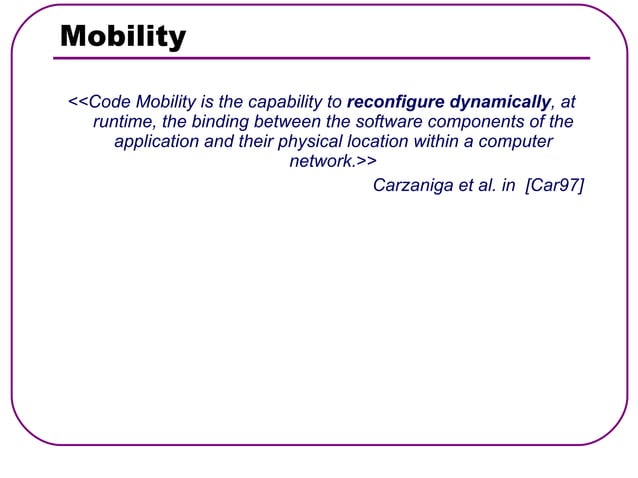 Mobility

<<Code Mobility is the capability to reconfigure dynamically, at runtime, the binding between the software components of the application and their physical location within a computer network.>>

Carzaniga et al. in [Car97]